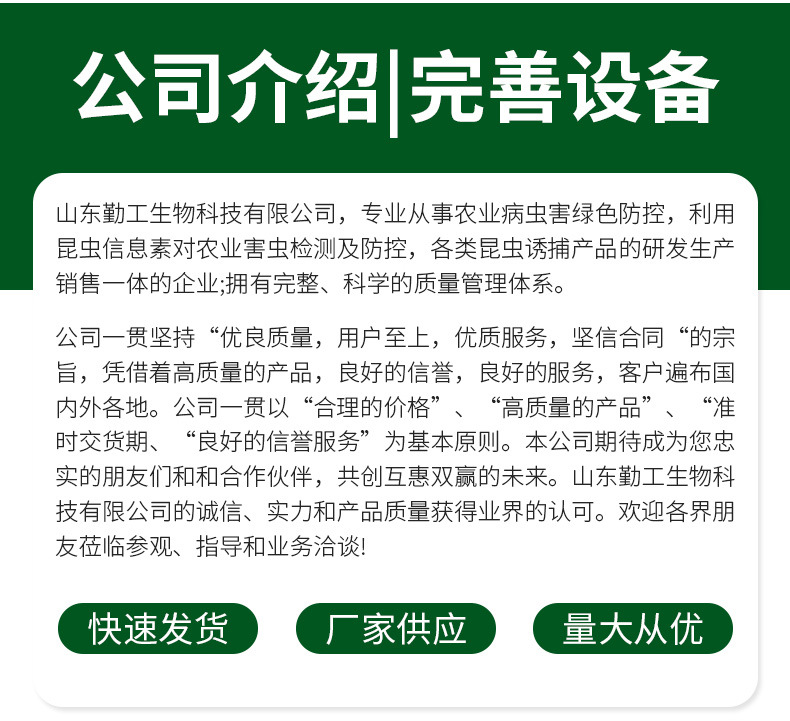 公司介绍|完善设备

山东勤工生物科技有限公司，专业从事农业病虫害绿色防控，利用昆虫信息素对农业害虫检测及防控，各类昆虫诱捕产品的研发生产销售一体的企业;拥有完整、科学的质量管理体系。

公司一贯坚持“优良质量，用户至上，优质服务，坚信合同“的宗旨，凭借着高质量的产品，良好的信誉，良好的服务，客户遍布国内外各地。公司一贯以“合理的价格”、“高质量的产品”、“准时交货期、“良好的信誉服务”为基本原则。本公司期待成为您忠实的朋友们和和合作伙伴，共创互惠双赢的未来。山东勤工生物科技有限公司的诚信、实力和产品质量获得业界的认可。欢迎各界朋友莅临参观、指导和业务洽谈!

快速发货 厂家供应 量大从优